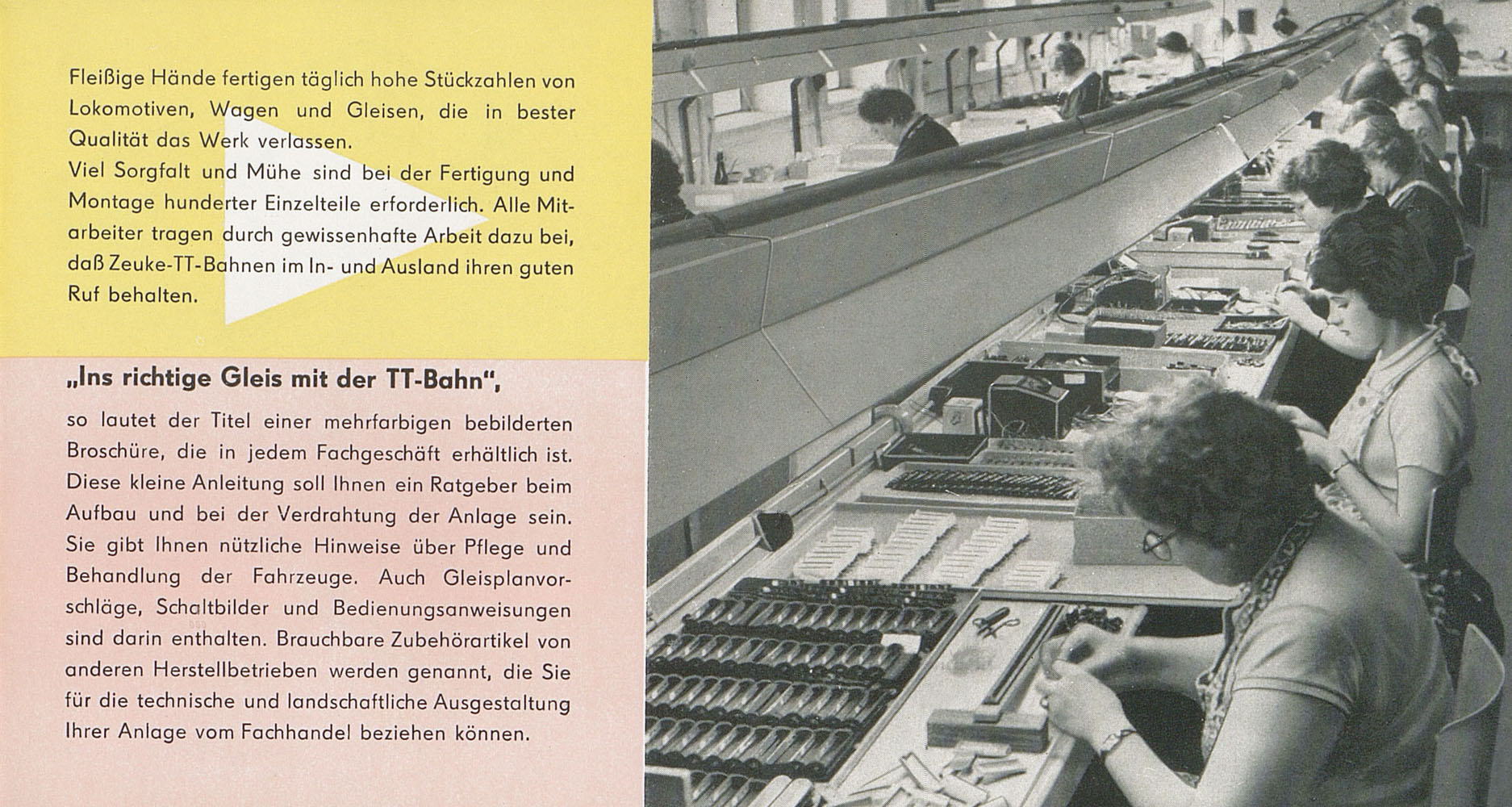 Fleißige Hände fertigen täglich hohe Stückzahlen von Lokomotiven, Wagen und Gleisen, die in bester Qualität das Werk verlassen.
Viel Sorgfalt und Mühe sind bei der Fertigung und Montage hunderter Einzelteile erforderlich. Alle Mitarbeiter tragen durch gewissenhafte Arbeit dazu bei, daß Zeuke-TT-Bahnen im In- und Ausland ihren guten Ruf behalten.

„Ins richtige Gleis mit der TT-Bahn",

so lautet der Titel einer mehrfarbigen bebilderten Broschüre, die in jedem Fachgeschäft erhältlich ist. Diese kleine Anleitung soll Ihnen ein Ratgeber beim Aufbau und bei der Verdrahtung der Anlage sein. Sie gibt Ihnen nützliche Hinweise über Pflege und Behandlung der Fahrzeuge. Auch Gleisplanvorschläge, Schaltbilder und Bedienungsanweisungen sind darin enthalten. Brauchbare Zubehörartikel von anderen Herstellbetrieben werden genannt, die Sie für die technische und landschaftliche Ausgestaltung Ihrer Anlage vom Fachhandel beziehen können.